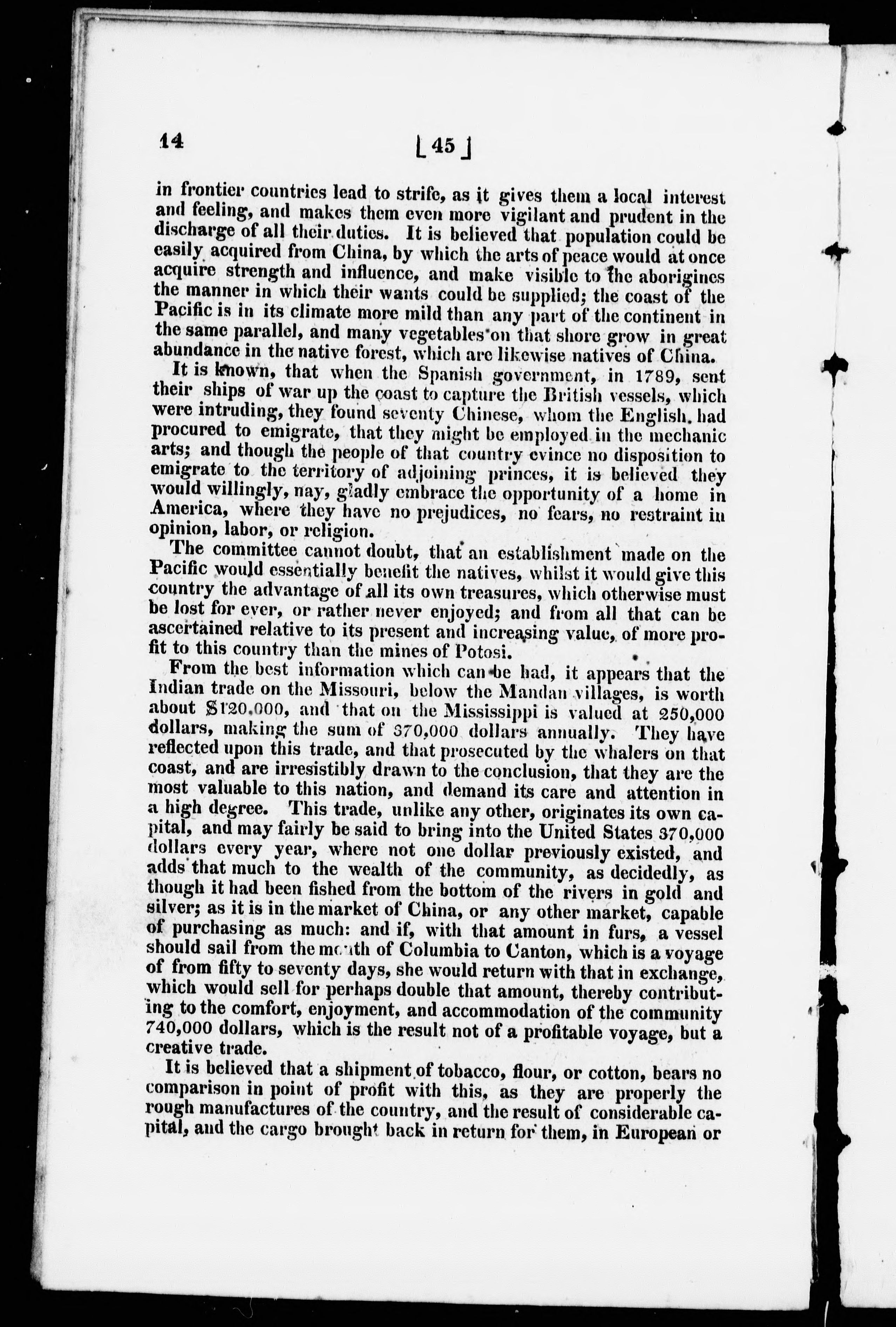 14 [ 45 ]

in frontier countries lead to strife, as it gives them a local interest and feeling, and makes them even more vigilant and prudent in the discharge of all their duties. It is believed that population could be easily acquired from China, by which the arts of peace would at once acquire strength and influence, and make visible to the aborigines the manner in which their wants could be supplied; the coast of the Pacific is in its climate more mild than any part of the continent in the same parallel, and many vegetables on that shore grow in great abundance in the native forest, which are likewise natives of China.

It is known, that when the Spanish government, in 1789, sent their ships of war up the coast to capture the British vessels, which were intruding, they found seventy Chinese, whom the English had procured to emigrate, that they might be employed in the mechanic arts; and though the people of that country evince no disposition to emigrate to the territory of adjoining princes, it is believed they would willingly, nay, gladly embrace the opportunity of a home in America, where they have no prejudices, no fears, no restraint in opinion, labor, or religion.

The committee cannot doubt, that an establishment made on the Pacific would essentially benefit the natives, whilst it would give this country the advantage of all its own treasures, which otherwise must be lost for ever, or rather never enjoyed; and from all that can be ascertained relative to its present and increasing value, of more profit to this country than the mines of Potosi.

From the best information which can be had, it appears that the Indian trade on the Missouri, below the Mandan villages, is worth about $120,000, and that on the Mississippi is valued at 250,000 dollars, making the sum of 370,000 dollars annually. They have reflected upon this trade, and that prosecuted by the whalers on that coast, and are irresistibly drawn to the conclusion, that they are the most valuable to this nation, and demand its care and attention in a high degree. This trade, unlike any other, originates its own capital, and may fairly be said to bring into the United States 370,000 dollars every year, where not one dollar previously existed, and adds that much to the wealth of the community, as decidedly, as though it had been fished from the bottom of the rivers in gold and silver; as it is in the market of China, or any other market, capable of purchasing as much: and if, with that amount in furs, a vessel should sail from the mouth of Columbia to Canton, which is a voyage of from fifty to seventy days, she would return with that in exchange, which would sell for perhaps double that amount, thereby contributing to the comfort, enjoyment, and accommodation of the community 740,000 dollars, which is the result not of a profitable voyage, but a creative trade.

It is believed that a shipment of tobacco, flour, or cotton, bears no comparison in point of profit with this, as they are properly the rough manufactures of the country, and the result of considerable capital, and the cargo brought back in return for them, in European or